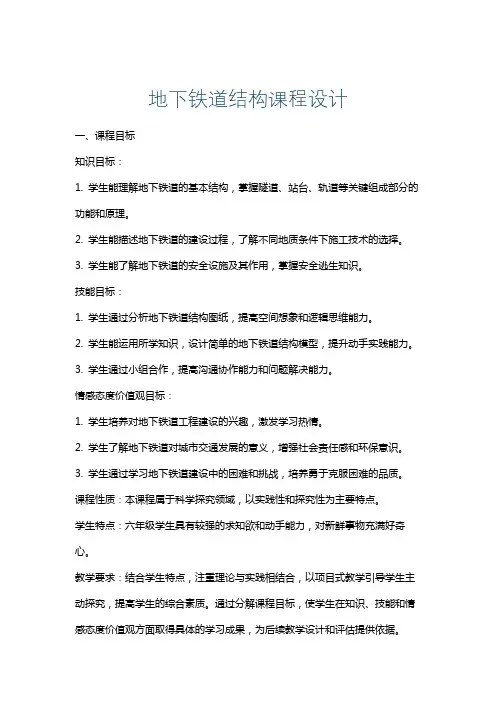 地下铁道结构课程设计

一、课程目标

知识目标：

1. 学生能理解地下铁道的基本结构，掌握隧道、站台、轨道等关键组成部分的功能和原理。

2. 学生能描述地下铁道的建设过程，了解不同地质条件下施工技术的选择。

3. 学生能了解地下铁道的安全设施及其作用，掌握安全逃生知识。

技能目标：

1. 学生通过分析地下铁道结构图纸，提高空间想象和逻辑思维能力。

2. 学生能运用所学知识，设计简单的地下铁道结构模型，提升动手实践能力。

3. 学生通过小组合作，提高沟通协作能力和问题解决能力。

情感态度价值观目标：

1. 学生培养对地下铁道工程建设的兴趣，激发学习热情。

2. 学生了解地下铁道对城市交通发展的意义，增强社会责任感和环保意识。

3. 学生通过学习地下铁道建设中的困难和挑战，培养勇于克服困难的品质。

课程性质：本课程属于科学探究领域，以实践性和探究性为主要特点。

学生特点：六年级学生具有较强的求知欲和动手能力，对新鲜事物充满好奇心。

教学要求：结合学生特点，注重理论与实践相结合，以项目式教学引导学生主动探究，提高学生的综合素质。通过分解课程目标，使学生在知识、技能和情感态度价值观方面取得具体的学习成果，为后续教学设计和评估提供依据。